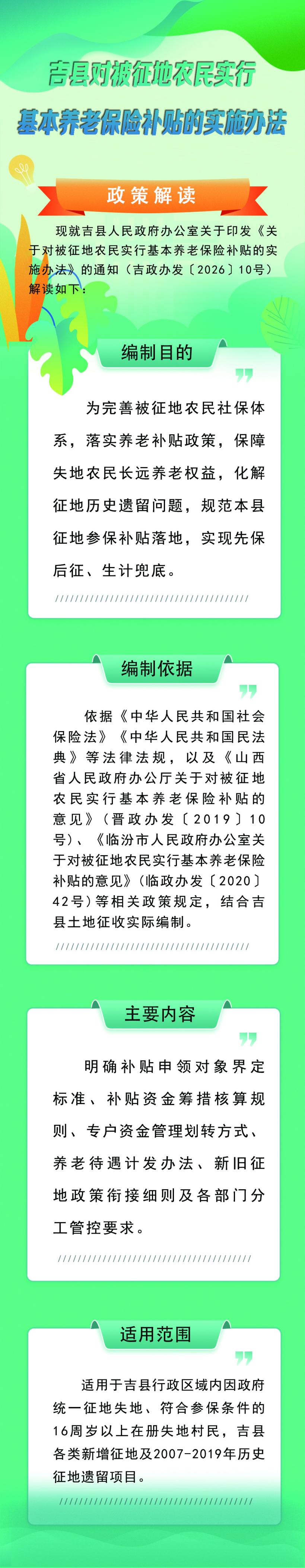 吉县对被征地农民实行
基本养老保险补贴的实施办法

政策解读

现就吉县人民政府办公室关于印发《关于对被征地农民实行基本养老保险补贴的实施办法》的通知（吉政办发〔2026〕10号）解读如下：

编制目的

为完善被征地农民社保体系，落实养老补贴政策，保障失地农民长远养老权益，化解征地历史遗留问题，规范本县征地参保补贴落地，实现先保后征、生计兜底。

编制依据

依据《中华人民共和国社会保险法》《中华人民共和国民法典》等法律法规，以及《山西省人民政府办公厅关于对被征地农民实行基本养老保险补贴的意见》（晋政办发〔2019〕10号）、《临汾市人民政府办公室关于对被征地农民实行基本养老保险补贴的意见》（临政办发〔2020〕42号）等相关政策规定，结合吉县土地征收实际编制。

主要内容

明确补贴申领对象界定标准、补贴资金筹措核算规则、专户资金管理划转方式、养老待遇计发办法、新旧征地政策衔接细则及各部门分工管控要求。

适用范围

适用于吉县行政区域内因政府统一征地失地、符合参保条件的16周岁以上在册失地村民，吉县各类新增征地及2007-2019年历史征地遗留项目。